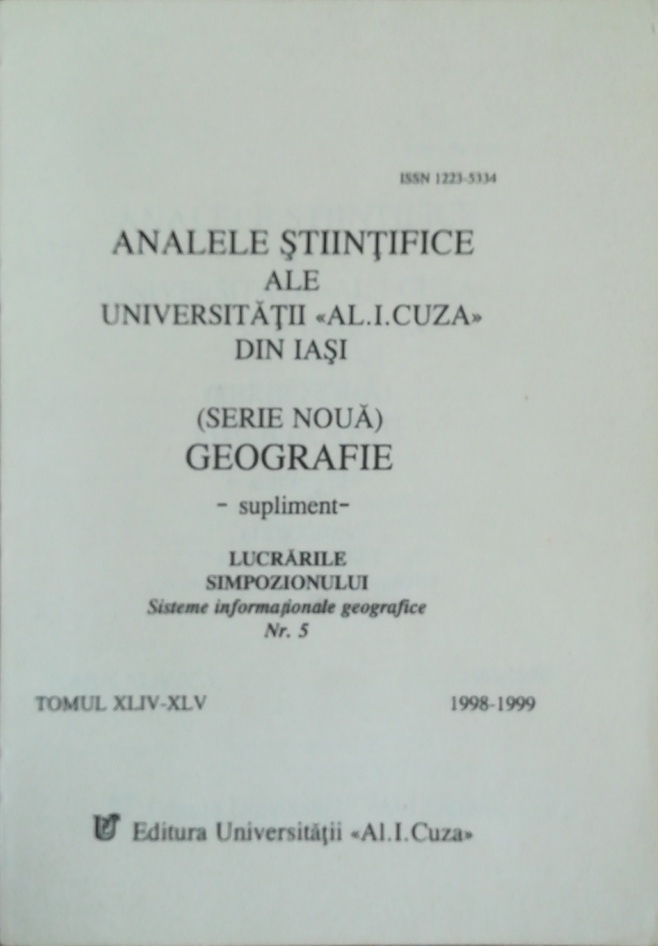 ISSN 1223-5334

ANALELE ŞTIINŢIFICE
ALE
UNIVERSITĂŢII «AL.I.CUZA»
DIN IAŞI

(SERIE NOUĂ)
GEOGRAFIE
- supliment-

LUCRĂRILE
SIMPOZIONULUI
Sisteme informaţionale geografice
Nr. 5

TOMUL XLIV-XLV

1998-1999

Editura Universităţii «Al.I.Cuza»